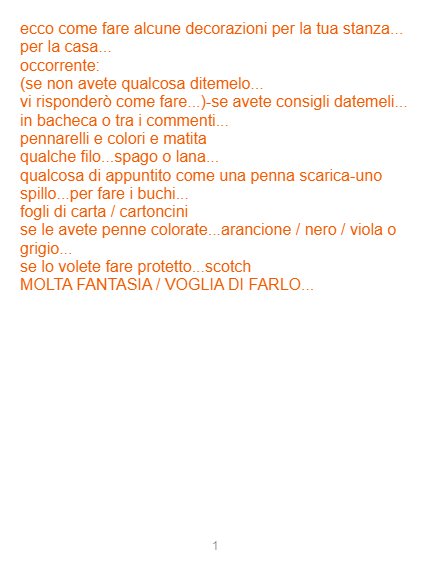 ecco come fare alcune decorazioni per la tua stanza... per la casa...
occorrente:
(se non avete qualcosa ditemelo...
vi risponderò come fare...)-se avete consigli datemeli...
in bacheca o tra i commenti...
pennarelli e colori e matita
qualche filo...spago o lana...
qualcosa di appuntito come una penna scarica-uno spillo...per fare i buchi...
fogli di carta / cartoncini
se le avete penne colorate...arancione / nero / viola o grigio...
se lo volete fare protetto...scotch
MOLTA FANTASIA / VOGLIA DI FARLO...

1